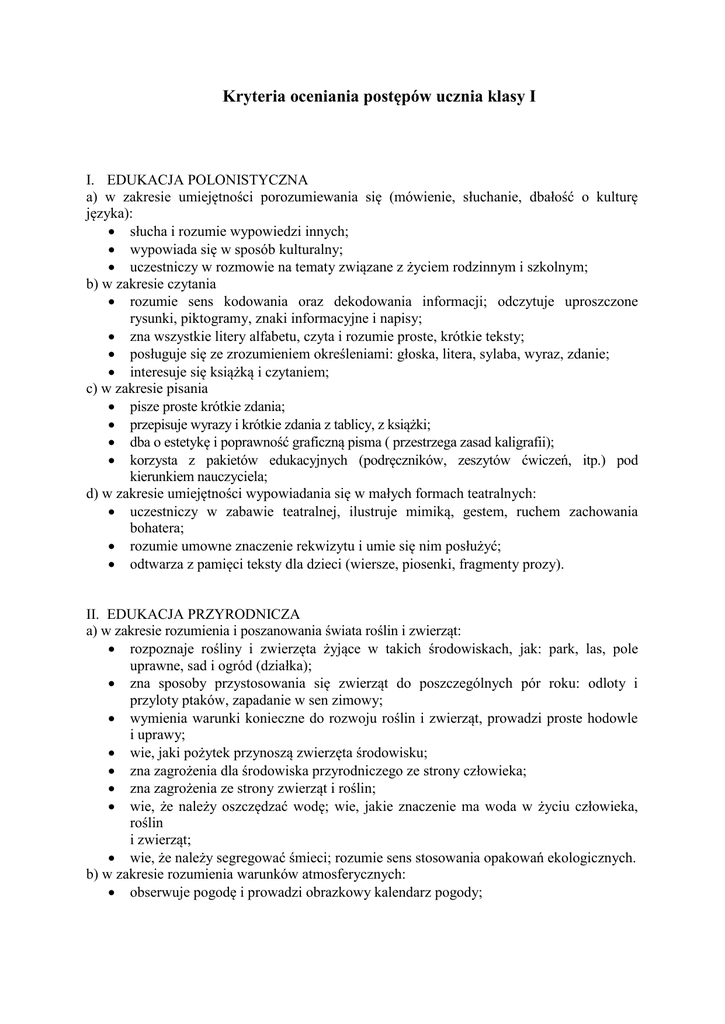 Kryteria oceniania postępów ucznia klasy I

I. EDUKACJA POLONISTYCZNA
a) w zakresie umiejętności porozumiewania się (mówienie, słuchanie, dbałość o kulturę języka):
• słucha i rozumie wypowiedzi innych;
• wypowiada się w sposób kulturalny;
• uczestniczy w rozmowie na tematy związane z życiem rodzinnym i szkolnym;
b) w zakresie czytania
• rozumie sens kodowania oraz dekodowania informacji; odczytuje uproszczone rysunki, piktogramy, znaki informacyjne i napisy;
• zna wszystkie litery alfabetu, czyta i rozumie proste, krótkie teksty;
• posługuje się ze zrozumieniem określeniami: głoska, litera, sylaba, wyraz, zdanie;
• interesuje się książką i czytaniem;
c) w zakresie pisania
• pisze proste krótkie zdania;
• przepisuje wyrazy i krótkie zdania z tablicy, z książki;
• dba o estetykę i poprawność graficzną pisma ( przestrzega zasad kaligrafii);
• korzysta z pakietów edukacyjnych (podręczników, zeszytów ćwiczeń, itp.) pod kierunkiem nauczyciela;
d) w zakresie umiejętności wypowiadania się w małych formach teatralnych:
• uczestniczy w zabawie teatralnej, ilustruje mimiką, gestem, ruchem zachowania bohatera;
• rozumie umowne znaczenie rekwizytu i umie się nim posłużyć;
• odtwarza z pamięci teksty dla dzieci (wiersze, piosenki, fragmenty prozy).

II. EDUKACJA PRZYRODNICZA
a) w zakresie rozumienia i poszanowania świata roślin i zwierząt:
• rozpoznaje rośliny i zwierzęta żyjące w takich środowiskach, jak: park, las, pole uprawne, sad i ogród (działka);
• zna sposoby przystosowania się zwierząt do poszczególnych pór roku: odloty i przyloty ptaków, zapadanie w sen zimowy;
• wymienia warunki konieczne do rozwoju roślin i zwierząt, prowadzi proste hodowle i uprawy;
• wie, jaki pożytek przynoszą zwierzęta środowisku;
• zna zagrożenia dla środowiska przyrodniczego ze strony człowieka;
• zna zagrożenia ze strony zwierząt i roślin;
• wie, że należy oszczędzać wodę; wie, jakie znaczenie ma woda w życiu człowieka, roślin
i zwierząt;
• wie, że należy segregować śmieci; rozumie sens stosowania opakowań ekologicznych.
b) w zakresie rozumienia warunków atmosferycznych:
• obserwuje pogodę i prowadzi obrazkowy kalendarz pogody;